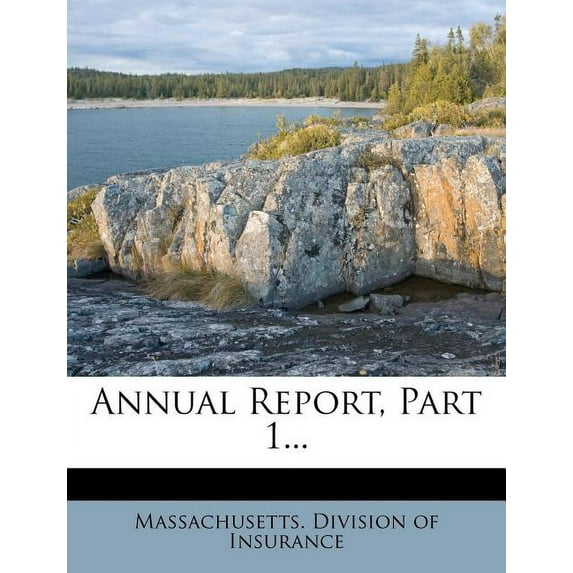 Annual Report, Part 1...

Massachusetts. Division of Insurance